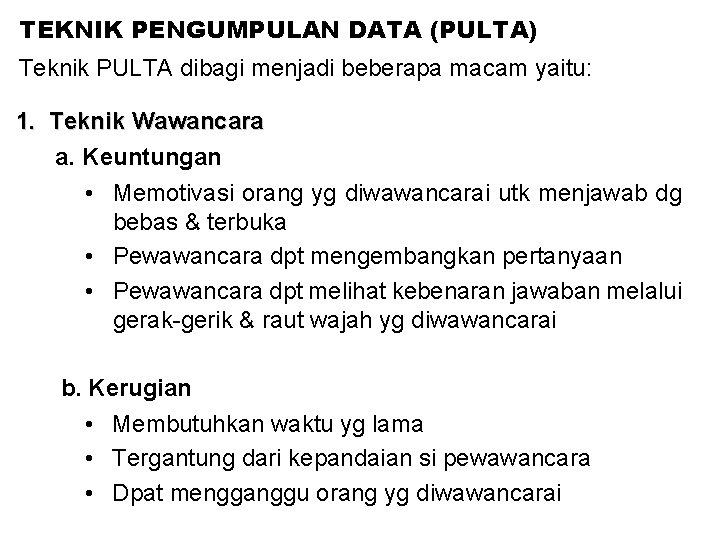 TEKNIK PENGUMPULAN DATA (PULTA)

Teknik PULTA dibagi menjadi beberapa macam yaitu:

1. Teknik Wawancara

a. Keuntungan

• Memotivasi orang yg diwawancarai utk menjawab dg bebas & terbuka
• Pewawancara dpt mengembangkan pertanyaan
• Pewawancara dpt melihat kebenaran jawaban melalui gerak-gerik & raut wajah yg diwawancarai

b. Kerugian

• Membutuhkan waktu yg lama
• Tergantung dari kepandaian si pewawancara
• Dpat mengganggu orang yg diwawancarai